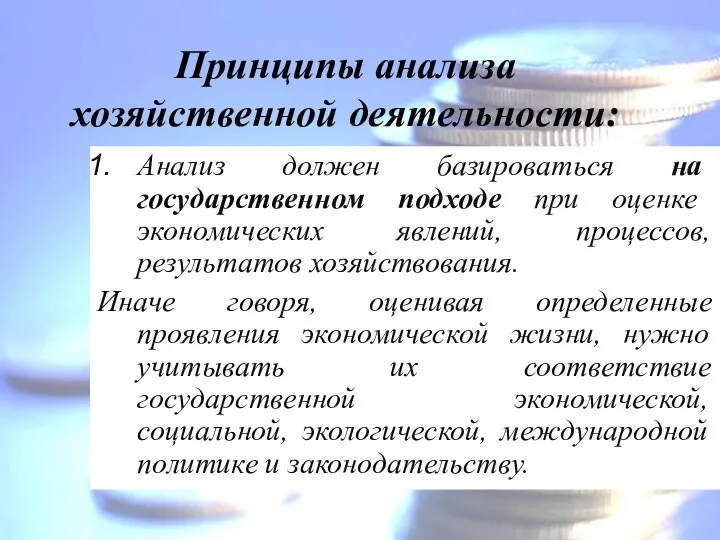 Принципы анализа хозяйственной деятельности:

1. Анализ должен базироваться на государственном подходе при оценке экономических явлений, процессов, результатов хозяйствования.

Иначе говоря, оценивая определенные проявления экономической жизни, нужно учитывать их соответствие государственной экономической, социальной, экологической, международной политике и законодательству.